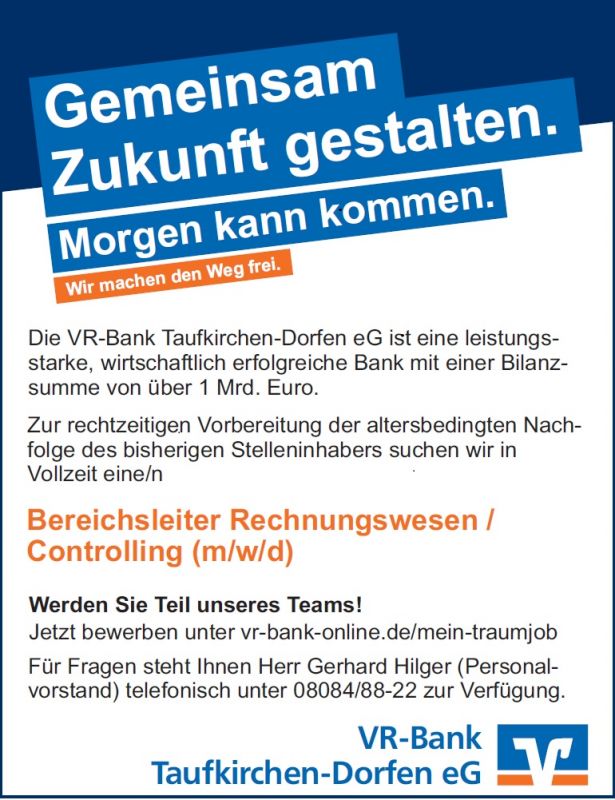 Gemeinsam Zukunft gestalten.

Morgen kann kommen.

Wir machen den Weg frei.

Die VR-Bank Taufkirchen-Dorfen eG ist eine leistungsstarke, wirtschaftlich erfolgreiche Bank mit einer Bilanzsumme von über 1 Mrd. Euro.

Zur rechtzeitigen Vorbereitung der altersbedingten Nachfolge des bisherigen Stelleninhabers suchen wir in Vollzeit eine/n

Bereichsleiter Rechnungswesen / Controlling (m/w/d)

Werden Sie Teil unseres Teams!

Jetzt bewerben unter vr-bank-online.de/mein-traumjob

Für Fragen steht Ihnen Herr Gerhard Hilger (Personalvorstand) telefonisch unter 08084/88-22 zur Verfügung.

VR-Bank Taufkirchen-Dorfen eG